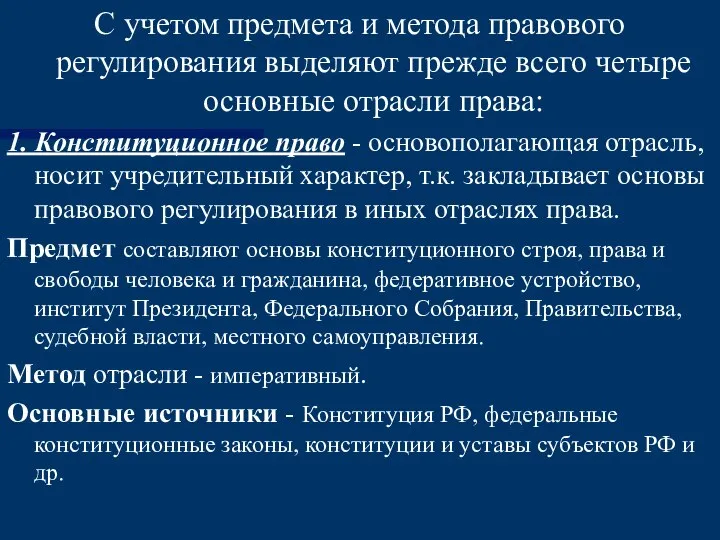 С учетом предмета и метода правового регулирования выделяют прежде всего четыре основные отрасли права:

1. Конституционное право - основополагающая отрасль, носит учредительный характер, т.к. закладывает основы правового регулирования в иных отраслях права.

Предмет составляют основы конституционного строя, права и свободы человека и гражданина, федеративное устройство, институт Президента, Федерального Собрания, Правительства, судебной власти, местного самоуправления.

Метод отрасли - императивный.

Основные источники - Конституция РФ, федеральные конституционные законы, конституции и уставы субъектов РФ и др.